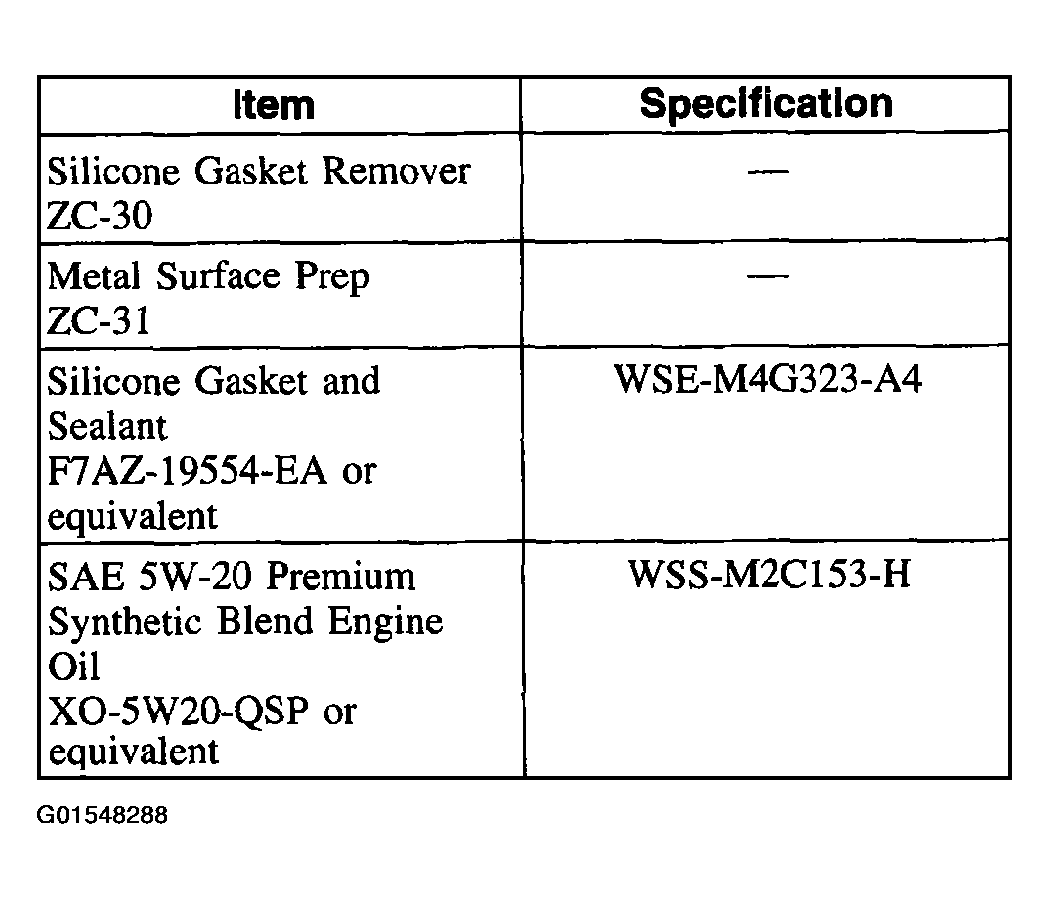 | Item | Specification |
|---|---|
| Silicone Gasket Remover ZC-30 | — |
| Metal Surface Prep ZC-31 | — |
| Silicone Gasket and Sealant F7AZ-19554-EA or equivalent | WSE-M4G323-A4 |
| SAE 5W-20 Premium Synthetic Blend Engine Oil XO-5W20-QSP or equivalent | WSS-M2C153-H |

G01548288